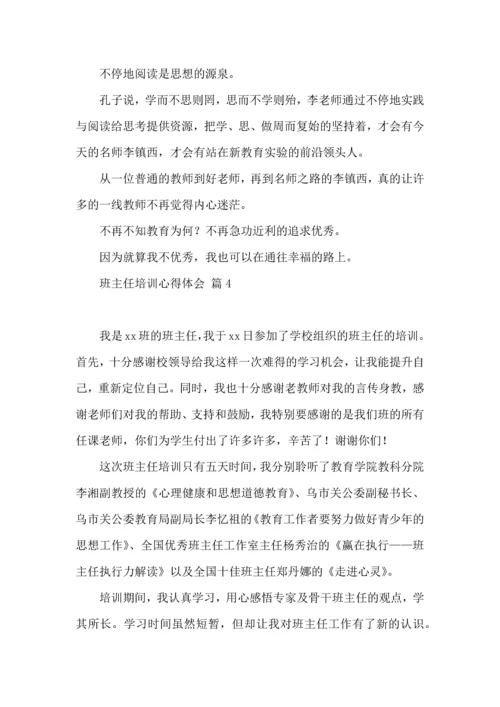 不停地阅读是思想的源泉。

孔子说，学而不思则罔，思而不学则殆，李老师通过不停地实践与阅读给思考提供资源，把学、思、做周而复始的坚持着，才会有今天的名师李镇西，才会有站在新教育实验的前沿领头人。

从一位普通的教师到好老师，再到名师之路的李镇西，真的让许多的一线教师不再觉得内心迷茫。

不再不知教育为何？不再急功近利的追求优秀。

因为就算我不优秀，我也可以在通往幸福的路上。

班主任培训心得体会 篇 4

我是 xx 班的班主任，我于 xx 日参加了学校组织的班主任的培训。首先，十分感谢校领导给我这样一次难得的学习机会，让我能提升自己，重新定位自己。同时，我也十分感谢老教师对我的言传身教，感谢老师们对我的帮助、支持和鼓励，我特别要感谢的是我们班的所有任课老师，你们为学生付出了许多许多，辛苦了！谢谢你们！

这次班主任培训只有五天时间，我分别聆听了教育学院教科分院李湘副教授的《心理健康和思想道德教育》、乌市关公委副秘书长、乌市关公委教育局副局长李忆祖的《教育工作者要努力做好青少年的思想工作》、全国优秀班主任工作室主任杨秀治的《赢在执行——班主任执行力解读》以及全国十佳班主任郑丹娜的《走进心灵》。

培训期间，我认真学习，用心感悟专家及骨干班主任的观点，学其所长。学习时间虽然短暂，但却让我对班主任工作有了新的认识。